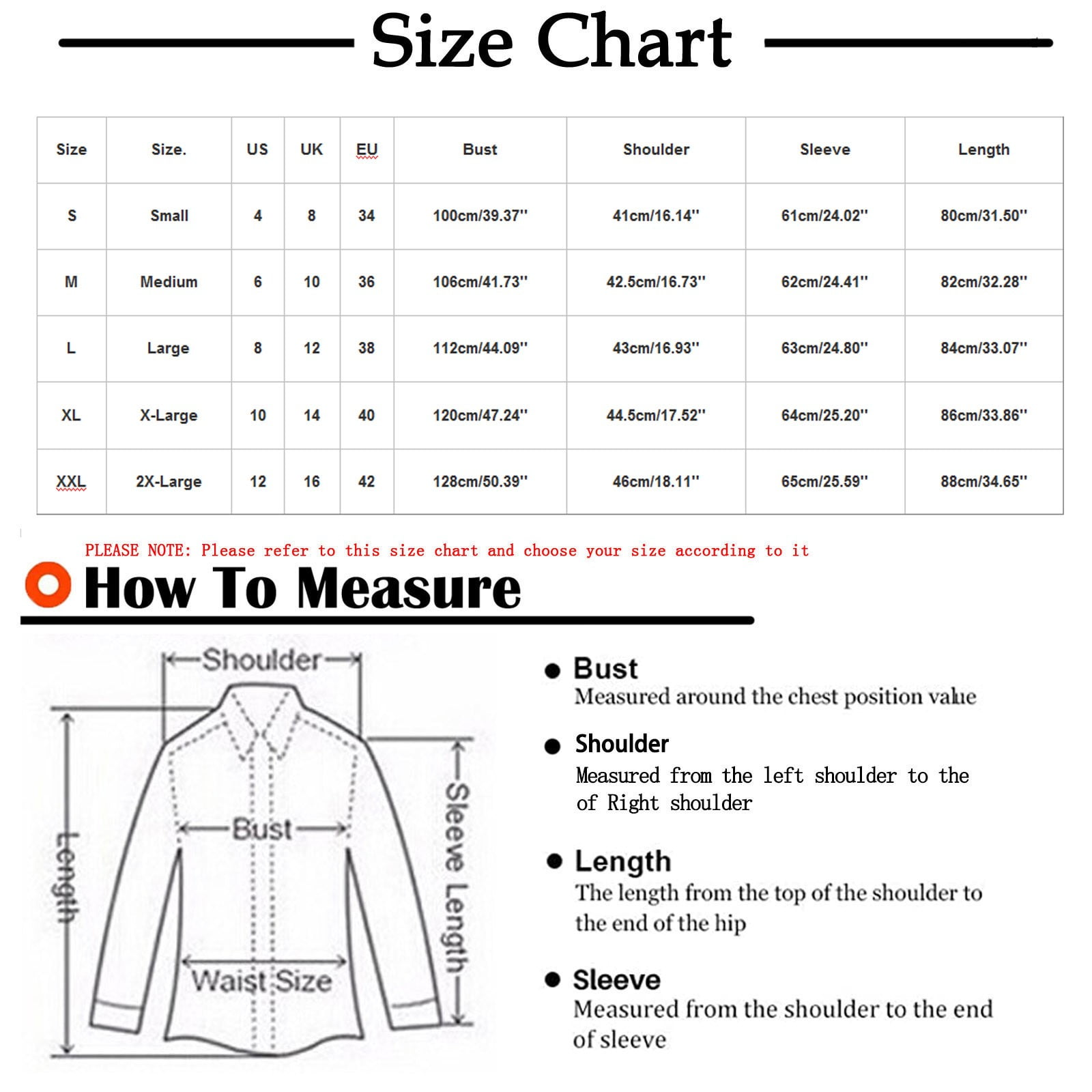 Size Chart

| Size | Size. | US | UK | EU | Bust | Shoulder | Sleeve | Length |
|---|---|---|---|---|---|---|---|---|
| S | Small | 4 | 8 | 34 | 100cm/39.37'' | 41cm/16.14'' | 61cm/24.02'' | 80cm/31.50'' |
| M | Medium | 6 | 10 | 36 | 106cm/41.73'' | 42.5cm/16.73'' | 62cm/24.41'' | 82cm/32.28'' |
| L | Large | 8 | 12 | 38 | 112cm/44.09'' | 43cm/16.93'' | 63cm/24.80'' | 84cm/33.07'' |
| XL | X-Large | 10 | 14 | 40 | 120cm/47.24'' | 44.5cm/17.52'' | 64cm/25.20'' | 86cm/33.86'' |
| XXL | 2X-Large | 12 | 16 | 42 | 128cm/50.39'' | 46cm/18.11'' | 65cm/25.59'' | 88cm/34.65'' |

PLEASE NOTE: Please refer to this size chart and choose your size according to it

How To Measure

Shoulder
Length
Bust
Sleeve Length
Waist Size

Bust
Measured around the chest position value

Shoulder
Measured from the left shoulder to the of Right shoulder

Length
The length from the top of the shoulder to the end of the hip

Sleeve
Measured from the shoulder to the end of sleeve